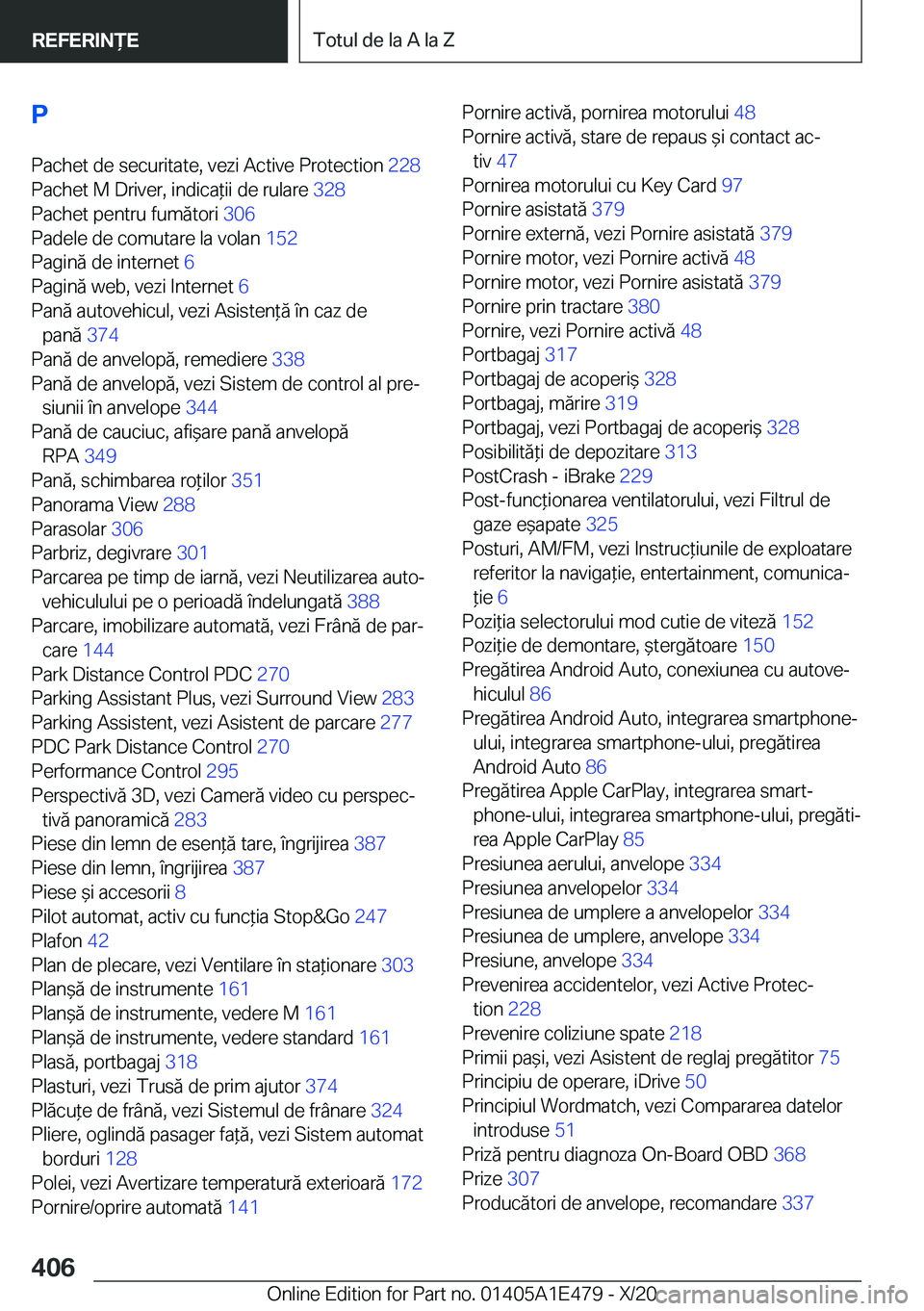 REFERINȚE

Totul de la A la Z

P

Pachet de securitate, vezi Active Protection 228
Pachet M Driver, indicații de rulare 328
Pachet pentru fumători 306
Padele de comutare la volan 152
Pagină de internet 6
Pagină web, vezi Internet 6
Pană autovehicul, vezi Asistență în caz de pană 374
Pană de anvelopă, remediere 338
Pană de anvelopă, vezi Sistem de control al presiunii în anvelope 344
Pană de cauciuc, afișare pană anvelopă RPA 349
Pană, schimbarea roților 351
Panorama View 288
Parasolar 306
Parbriz, degivrare 301
Parcarea pe timp de iarnă, vezi Neutilizarea autovehiculului pe o perioadă îndelungată 388
Parcare, imobilizare automată, vezi Frână de parcare 144
Park Distance Control PDC 270
Parking Assistant Plus, vezi Surround View 283
Parking Assistent, vezi Asistent de parcare 277
PDC Park Distance Control 270
Performance Control 295
Perspectivă 3D, vezi Cameră video cu perspectivă panoramică 283
Piese din lemn de esență tare, îngrijirea 387
Piese din lemn, îngrijirea 387
Piese și accesorii 8
Pilot automat, activ cu funcția Stop&Go 247
Plafon 42
Plan de plecare, vezi Ventilare în staționare 303
Planșă de instrumente 161
Planșă de instrumente, vedere M 161
Planșă de instrumente, vedere standard 161
Plasă, portbagaj 318
Plasturi, vezi Trusă de prim ajutor 374
Plăcuțe de frână, vezi Sistemul de frânare 324
Pliere, oglindă pasager față, vezi Sistem automat borduri 128
Polei, vezi Avertizare temperatură exterioară 172
Pornire/oprire automată 141
Pornire activă, pornirea motorului 48
Pornire activă, stare de repaus și contact activ 47
Pornirea motorului cu Key Card 97
Pornire asistată 379
Pornire externă, vezi Pornire asistată 379
Pornire motor, vezi Pornire activă 48
Pornire motor, vezi Pornire asistată 379
Pornire prin tractare 380
Pornire, vezi Pornire activă 48
Portbagaj 317
Portbagaj de acoperiș 328
Portbagaj, mărire 319
Portbagaj, vezi Portbagaj de acoperiș 328
Posibilități de depozitare 313
PostCrash - iBrake 229
Post-funcționarea ventilatorului, vezi Filtrul de gaze eșapate 325
Posturi, AM/FM, vezi Instrucțiunile de exploatare referitor la navigație, entertainment, comunicație 6
Poziția selectorului mod cutie de viteză 152
Poziție de demontare, ștergătoare 150
Pregătirea Android Auto, conexiunea cu autovehiculul 86
Pregătirea Android Auto, integrarea smartphone-ului, integrarea smartphone-ului, pregătirea Android Auto 86
Pregătirea Apple CarPlay, integrarea smartphone-ului, integrarea smartphone-ului, pregătirea Apple CarPlay 85
Presiunea aerului, anvelope 334
Presiunea anvelopelor 334
Presiunea de umplere a anvelopelor 334
Presiunea de umplere, anvelope 334
Presiune, anvelope 334
Prevenirea accidentelor, vezi Active Protection 228
Prevenire coliziune spate 218
Primii pași, vezi Asistent de reglaj pregătitor 75
Principiu de operare, iDrive 50
Principiul Wordmatch, vezi Compararea datelor introduse 51
Priză pentru diagnoza On-Board OBD 368
Prize 307
Producători de anvelope, recomandare 337

406

Online Edition for Part no. 01405A1E479 - X/20 carmanualsonline.info